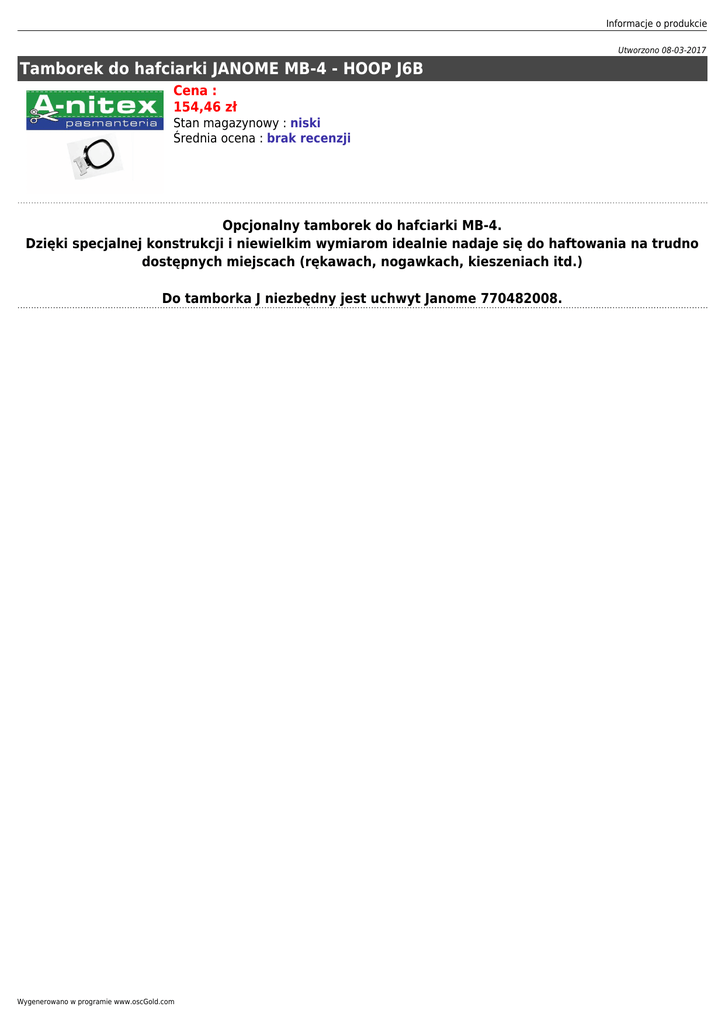 Informacje o produkcie

Utworzono 08-03-2017

Tamborek do hafciarki JANOME MB-4 - HOOP J6B

A-nitex
pasmanteria

Cena :
154,46 zł
Stan magazynowy : niski
Średnia ocena : brak recenzji

Opcjonalny tamborek do hafciarki MB-4.
Dzięki specjalnej konstrukcji i niewielkim wymiarom idealnie nadaje się do haftowania na trudno dostępnych miejscach (rękawach, nogawkach, kieszeniach itd.)

Do tamborka J niezbędny jest uchwyt Janome 770482008.

Wygenerowano w programie www.oscGold.com